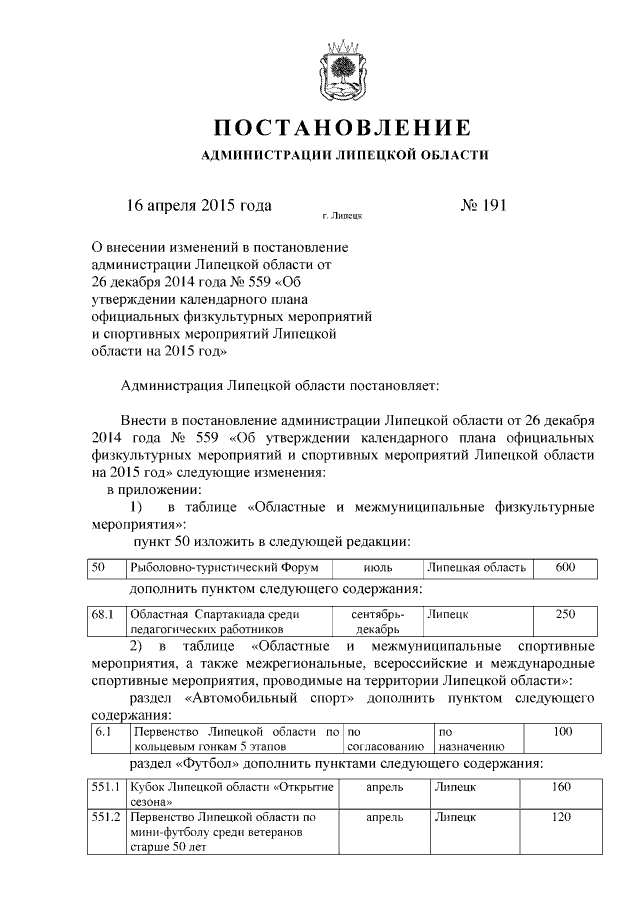 ПОСТАНОВЛЕНИЕ

АДМИНИСТРАЦИИ ЛИПЕЦКОЙ ОБЛАСТИ

16 апреля 2015 года г. Липецк № 191

О внесении изменений в постановление администрации Липецкой области от 26 декабря 2014 года № 559 «Об утверждении календарного плана официальных физкультурных мероприятий и спортивных мероприятий Липецкой области на 2015 год»

Администрация Липецкой области постановляет:

Внести в постановление администрации Липецкой области от 26 декабря 2014 года № 559 «Об утверждении календарного плана официальных физкультурных мероприятий и спортивных мероприятий Липецкой области на 2015 год» следующие изменения:

в приложении:

1) в таблице «Областные и межмуниципальные физкультурные мероприятия»:

пункт 50 изложить в следующей редакции:

| 50 | Рыболовно-туристический Форум | июль | Липецкая область | 600 |
|---|---|---|---|---|

дополнить пунктом следующего содержания:

| 68.1 | Областная Спартакиада среди педагогических работников | сентябрь-декабрь | Липецк | 250 |
|---|---|---|---|---|

2) в таблице «Областные и межмуниципальные спортивные мероприятия, а также межрегиональные, всероссийские и международные спортивные мероприятия, проводимые на территории Липецкой области»:

раздел «Автомобильный спорт» дополнить пунктом следующего содержания:

| 6.1 | Первенство Липецкой области по кольцевым гонкам 5 этапов | по согласованию | по назначению | 100 |
|---|---|---|---|---|

раздел «Футбол» дополнить пунктами следующего содержания:

| 551.1 | Кубок Липецкой области «Открытие сезона» | апрель | Липецк | 160 |
|---|---|---|---|---|
| 551.2 | Первенство Липецкой области по мини-футболу среди ветеранов старше 50 лет | апрель | Липецк | 120 |